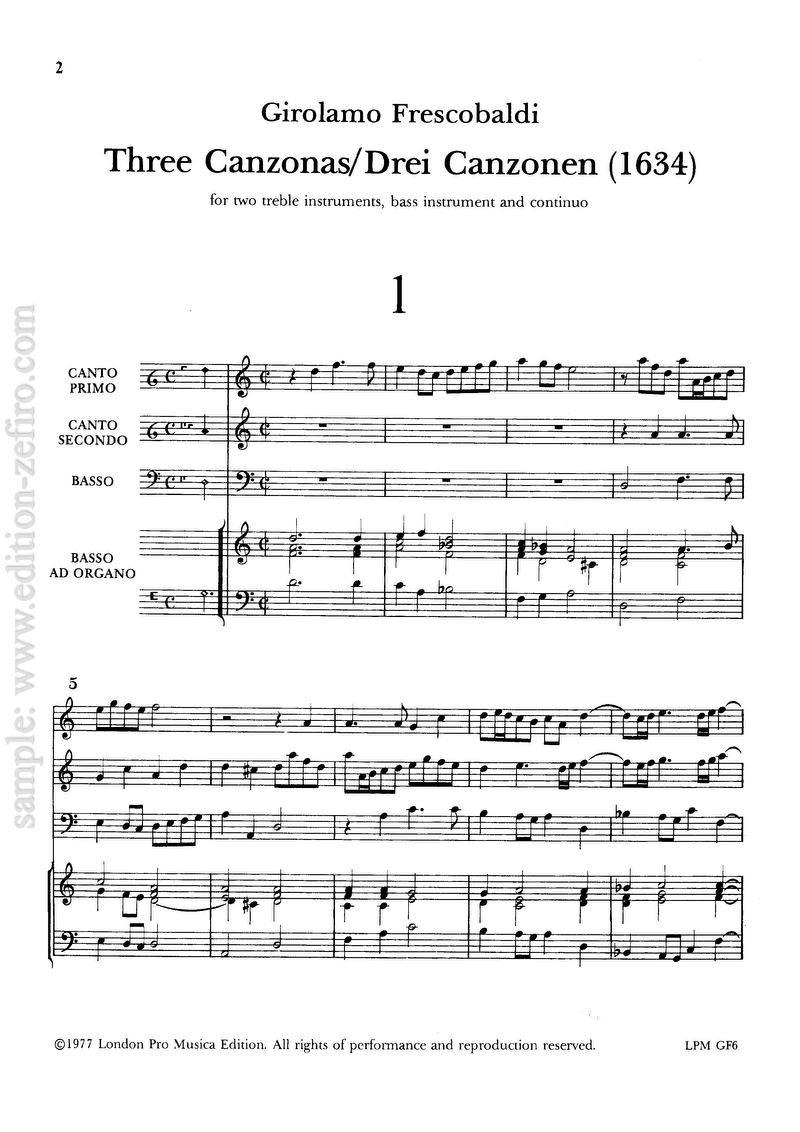 2

Girolamo Frescobaldi

Three Canzonas/Drei Canzonen (1634)

for two treble instruments, bass instrument and continuo

1

CANTO PRIMO

CANTO SECONDO

BASSO

BASSO AD ORGANO

5

©1977 London Pro Musica Edition. All rights of performance and reproduction reserved.

LPM GF6

sample: www.edition-zefiro.com